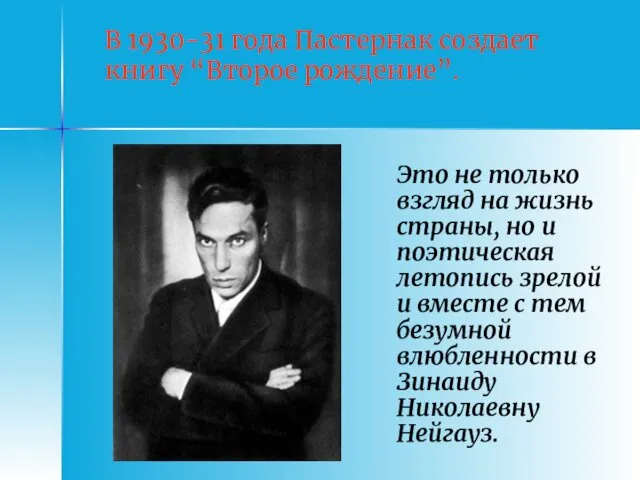 В 1930-31 года Пастернак создает книгу “Второе рождение”.

Это не только взгляд на жизнь страны, но и поэтическая летопись зрелой и вместе с тем безумной влюбленности в Зинаиду Николаевну Нейгауз.